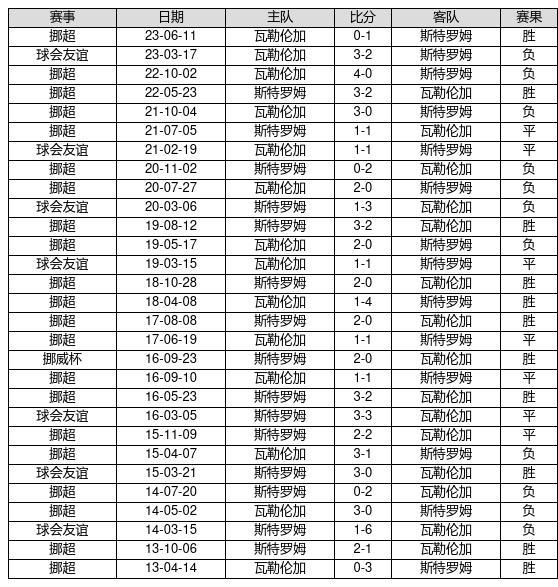 | 赛事 | 日期 | 主队 | 比分 | 客队 | 赛果 |
|---|---|---|---|---|---|
| 挪超 | 23-06-11 | 瓦勒伦加 | 0-1 | 斯特罗姆 | 胜 |
| 球会友谊 | 23-03-17 | 瓦勒伦加 | 3-2 | 斯特罗姆 | 负 |
| 挪超 | 22-10-02 | 瓦勒伦加 | 4-0 | 斯特罗姆 | 负 |
| 挪超 | 22-05-23 | 斯特罗姆 | 3-2 | 瓦勒伦加 | 胜 |
| 挪超 | 21-10-04 | 瓦勒伦加 | 3-0 | 斯特罗姆 | 负 |
| 挪超 | 21-07-05 | 斯特罗姆 | 1-1 | 瓦勒伦加 | 平 |
| 球会友谊 | 21-02-19 | 瓦勒伦加 | 1-1 | 斯特罗姆 | 平 |
| 挪超 | 20-11-02 | 斯特罗姆 | 0-2 | 瓦勒伦加 | 负 |
| 挪超 | 20-07-27 | 瓦勒伦加 | 2-0 | 斯特罗姆 | 负 |
| 球会友谊 | 20-03-06 | 斯特罗姆 | 1-3 | 瓦勒伦加 | 负 |
| 挪超 | 19-08-12 | 斯特罗姆 | 3-2 | 瓦勒伦加 | 胜 |
| 挪超 | 19-05-17 | 瓦勒伦加 | 2-0 | 斯特罗姆 | 负 |
| 球会友谊 | 19-03-15 | 瓦勒伦加 | 1-1 | 斯特罗姆 | 平 |
| 挪超 | 18-10-28 | 斯特罗姆 | 2-0 | 瓦勒伦加 | 胜 |
| 挪超 | 18-04-08 | 瓦勒伦加 | 1-4 | 斯特罗姆 | 胜 |
| 挪超 | 17-08-08 | 斯特罗姆 | 2-0 | 瓦勒伦加 | 胜 |
| 挪超 | 17-06-19 | 瓦勒伦加 | 1-1 | 斯特罗姆 | 平 |
| 挪威杯 | 16-09-23 | 斯特罗姆 | 2-0 | 瓦勒伦加 | 胜 |
| 挪超 | 16-09-10 | 瓦勒伦加 | 1-1 | 斯特罗姆 | 平 |
| 挪超 | 16-05-23 | 斯特罗姆 | 3-2 | 瓦勒伦加 | 胜 |
| 球会友谊 | 16-03-05 | 斯特罗姆 | 3-3 | 瓦勒伦加 | 平 |
| 挪超 | 15-11-09 | 斯特罗姆 | 2-2 | 瓦勒伦加 | 平 |
| 挪超 | 15-04-07 | 瓦勒伦加 | 3-1 | 斯特罗姆 | 负 |
| 球会友谊 | 15-03-21 | 斯特罗姆 | 3-0 | 瓦勒伦加 | 胜 |
| 挪超 | 14-07-20 | 斯特罗姆 | 0-2 | 瓦勒伦加 | 负 |
| 挪超 | 14-05-02 | 瓦勒伦加 | 3-0 | 斯特罗姆 | 负 |
| 球会友谊 | 14-03-15 | 斯特罗姆 | 1-6 | 瓦勒伦加 | 负 |
| 挪超 | 13-10-06 | 斯特罗姆 | 2-1 | 瓦勒伦加 | 胜 |
| 挪超 | 13-04-14 | 瓦勒伦加 | 0-3 | 斯特罗姆 | 胜 |